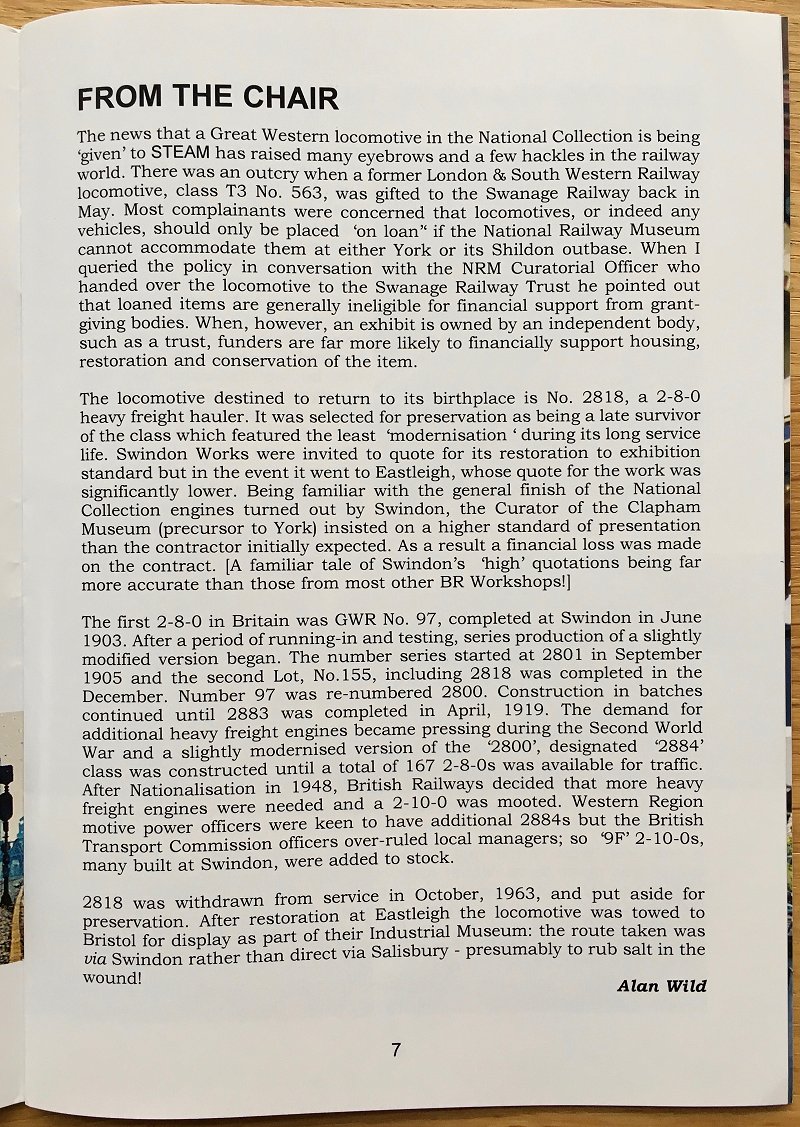 FROM THE CHAIR

The news that a Great Western locomotive in the National Collection is being 'given' to STEAM has raised many eyebrows and a few hackles in the railway world. There was an outcry when a former London & South Western Railway locomotive, class T3 No. 563, was gifted to the Swanage Railway back in May. Most complainants were concerned that locomotives, or indeed any vehicles, should only be placed 'on loan" if the National Railway Museum cannot accommodate them at either York or its Shildon outbase. When I queried the policy in conversation with the NRM Curatorial Officer who handed over the locomotive to the Swanage Railway Trust he pointed out that loaned items are generally ineligible for financial support from grant-giving bodies. When, however, an exhibit is owned by an independent body, such as a trust, funders are far more likely to financially support housing, restoration and conservation of the item.

The locomotive destined to return to its birthplace is No. 2818, a 2-8-0 heavy freight hauler. It was selected for preservation as being a late survivor of the class which featured the least 'modernisation ' during its long service life. Swindon Works were invited to quote for its restoration to exhibition standard but in the event it went to Eastleigh, whose quote for the work was significantly lower. Being familiar with the general finish of the National Collection engines turned out by Swindon, the Curator of the Clapham Museum (precursor to York) insisted on a higher standard of presentation than the contractor initially expected. As a result a financial loss was made on the contract. [A familiar tale of Swindon's 'high' quotations being far more accurate than those from most other BR Workshops!]

The first 2-8-0 in Britain was GWR No. 97, completed at Swindon in June 1903. After a period of running-in and testing, series production of a slightly modified version began. The number series started at 2801 in September 1905 and the second Lot, No.155, including 2818 was completed in the December. Number 97 was re-numbered 2800. Construction in batches continued until 2883 was completed in April, 1919. The demand for additional heavy freight engines became pressing during the Second World War and a slightly modernised version of the '2800', designated '2884' class was constructed until a total of 167 2-8-0s was available for traffic. After Nationalisation in 1948, British Railways decided that more heavy freight engines were needed and a 2-10-0 was mooted. Western Region motive power officers were keen to have additional 2884s but the British Transport Commission officers over-ruled local managers; so '9F' 2-10-0s, many built at Swindon, were added to stock.

2818 was withdrawn from service in October, 1963, and put aside for preservation. After restoration at Eastleigh the locomotive was towed to Bristol for display as part of their Industrial Museum: the route taken was via Swindon rather than direct via Salisbury - presumably to rub salt in the wound!

Alan Wild

7